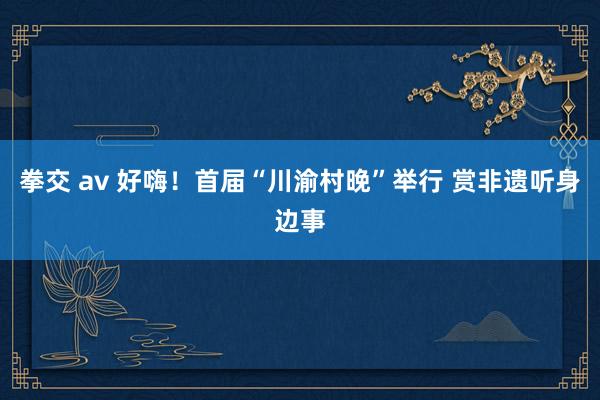 拳交 av 好嗨！首届“川渝村晚”举行 赏非遗听身边事